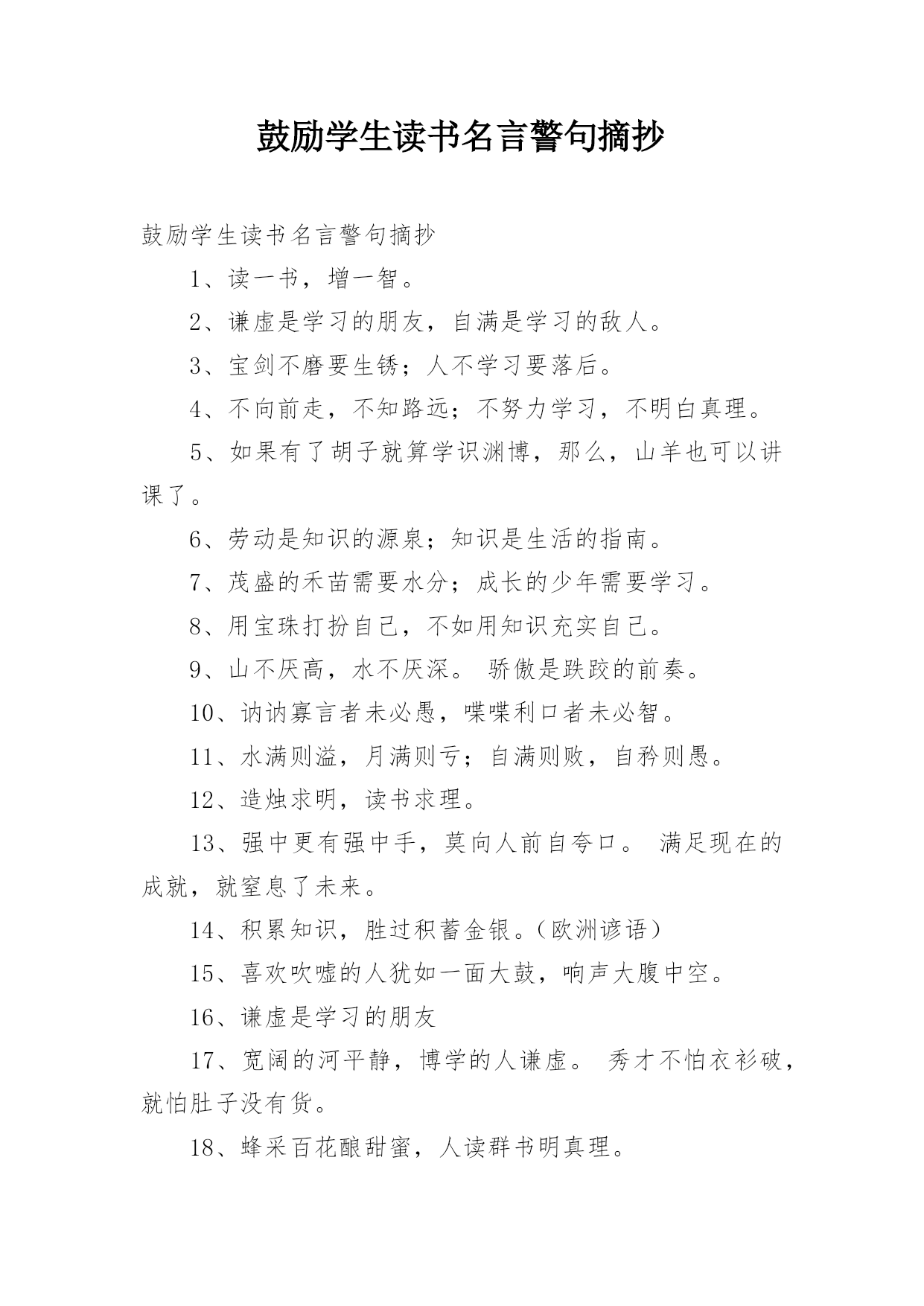 鼓励学生读书名言警句摘抄

鼓励学生读书名言警句摘抄

1、读一书，增一智。

2、谦虚是学习的朋友，自满是学习的敌人。

3、宝剑不磨要生锈；人不学习要落后。

4、不向前走，不知路远；不努力学习，不明白真理。

5、如果有了胡子就算学识渊博，那么，山羊也可以讲课了。

6、劳动是知识的源泉；知识是生活的指南。

7、茂盛的禾苗需要水分；成长的少年需要学习。

8、用宝珠打扮自己，不如用知识充实自己。

9、山不厌高，水不厌深。 骄傲是跌跤的前奏。

10、讷讷寡言者未必愚，喋喋利口者未必智。

11、水满则溢，月满则亏；自满则败，自矜则愚。

12、造烛求明，读书求理。

13、强中更有强中手，莫向人前自夸口。 满足现在的成就，就窒息了未来。

14、积累知识，胜过积蓄金银。（欧洲谚语）

15、喜欢吹嘘的人犹如一面大鼓，响声大腹中空。

16、谦虚是学习的朋友

17、宽阔的河平静，博学的人谦虚。 秀才不怕衣衫破，就怕肚子没有货。

18、蜂采百花酿甜蜜，人读群书明真理。